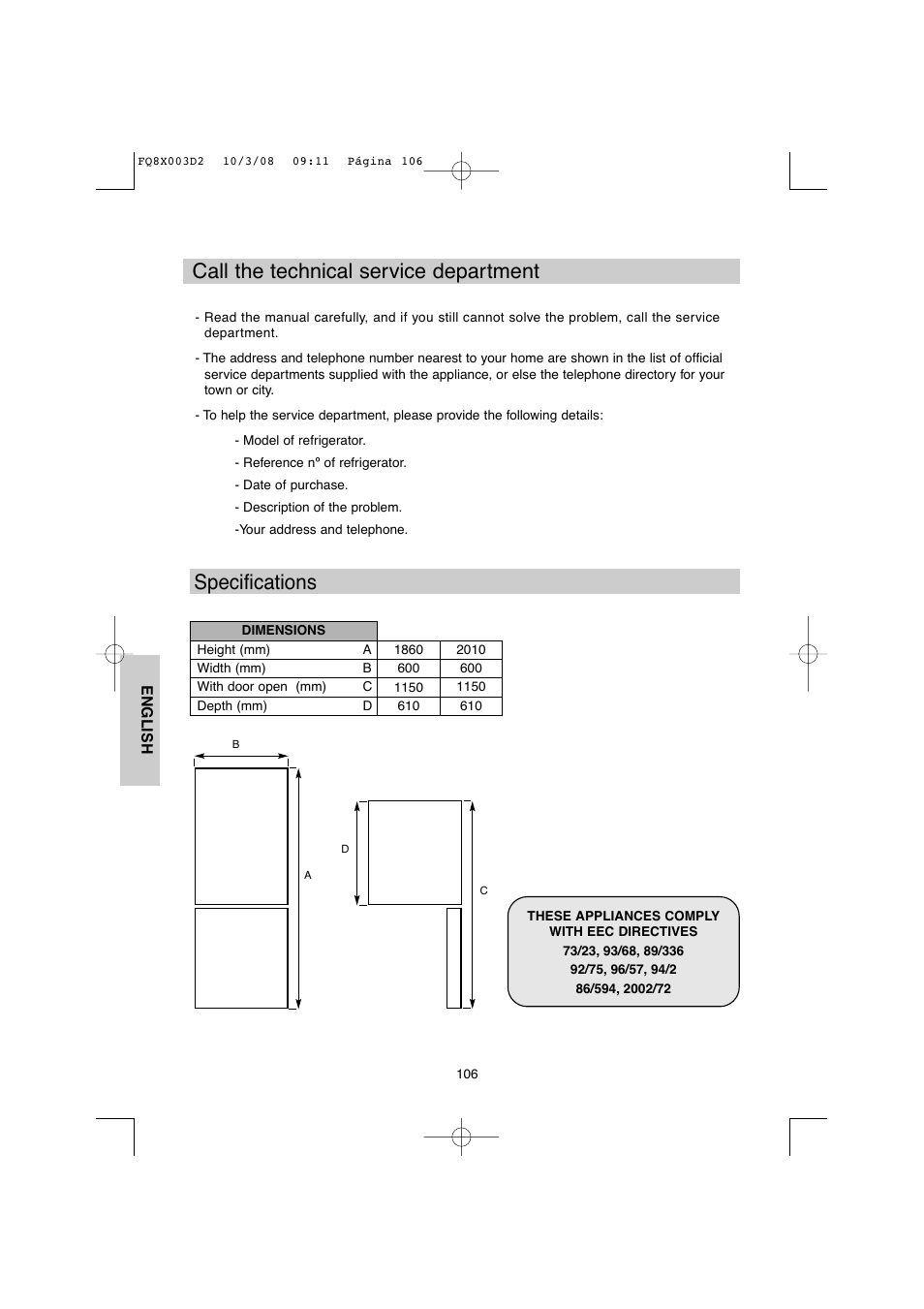 FQ8X003D2  10/3/08  09:11  Página 106

Call the technical service department

- Read the manual carefully, and if you still cannot solve the problem, call the service department.

- The address and telephone number nearest to your home are shown in the list of official service departments supplied with the appliance, or else the telephone directory for your town or city.

- To help the service department, please provide the following details:

- Model of refrigerator.

- Reference nº of refrigerator.

- Date of purchase.

- Description of the problem.

-Your address and telephone.

Specifications

ENGLISH

| DIMENSIONS | | | |
|---|---|---|---|
| Height (mm) | A | 1860 | 2010 |
| Width (mm) | B | 600 | 600 |
| With door open (mm) | C | 1150 | 1150 |
| Depth (mm) | D | 610 | 610 |

B

A

D

C

THESE APPLIANCES COMPLY WITH EEC DIRECTIVES
73/23, 93/68, 89/336
92/75, 96/57, 94/2
86/594, 2002/72

106